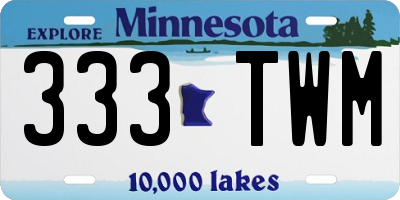 EXPLORE Minnesota

333 TWM

10,000 lakes